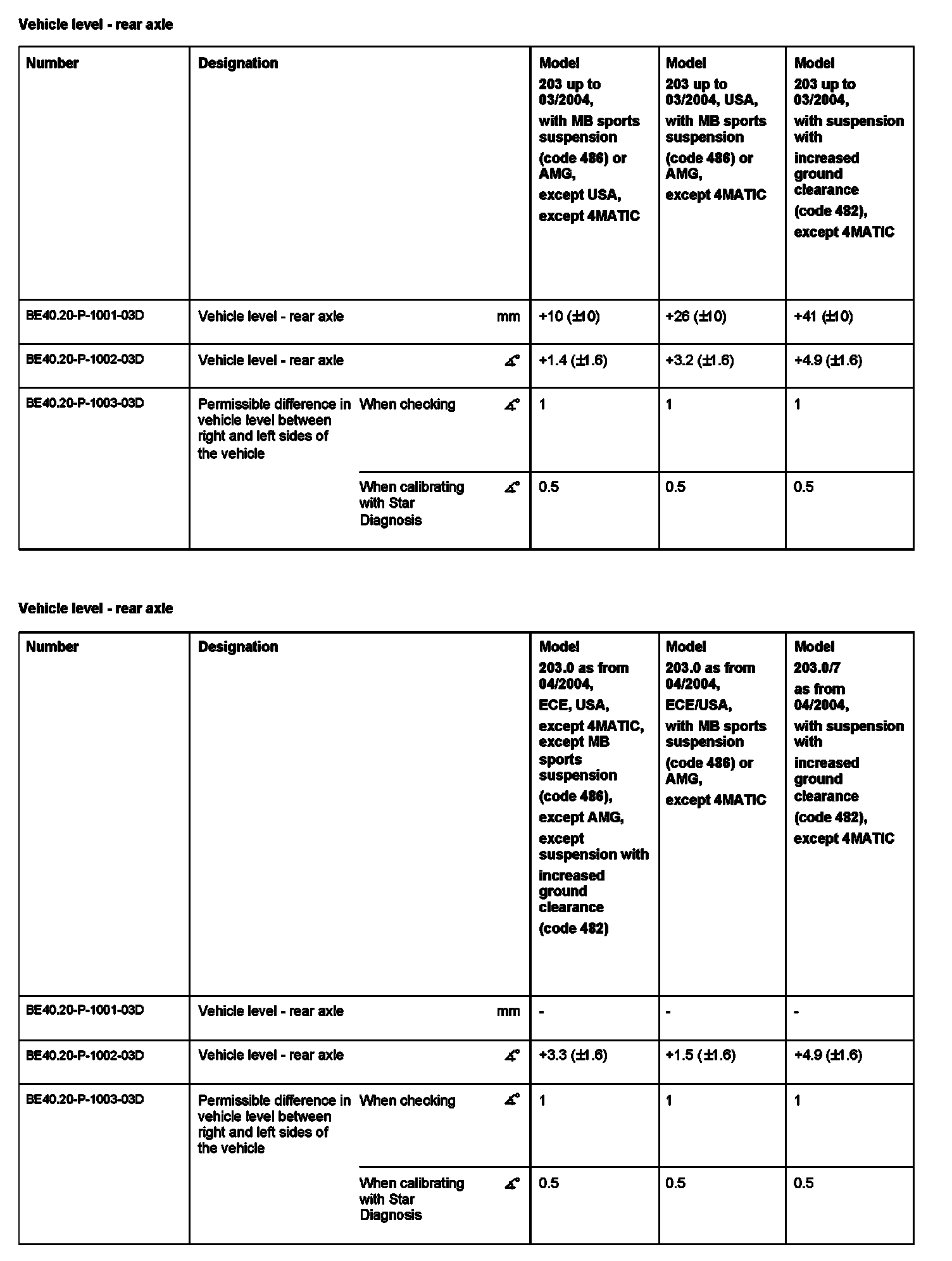 Vehicle level - rear axle

| Number | Designation | | | Model 203 up to 03/2004, with MB sports suspension (code 486) or AMG, except USA, except 4MATIC | Model 203 up to 03/2004, USA, with MB sports suspension (code 486) or AMG, except 4MATIC | Model 203 up to 03/2004, with suspension with increased ground clearance (code 482), except 4MATIC |
|---|---|---|---|---|---|---|
| BE40.20-P-1001-03D | Vehicle level - rear axle | | mm | +10 (±10) | +26 (±10) | +41 (±10) |
| BE40.20-P-1002-03D | Vehicle level - rear axle | | ∡° | +1.4 (±1.6) | +3.2 (±1.6) | +4.9 (±1.6) |
| BE40.20-P-1003-03D | Permissible difference in vehicle level between right and left sides of the vehicle | When checking | ∡° | 1 | 1 | 1 |
| | | When calibrating with Star Diagnosis | ∡° | 0.5 | 0.5 | 0.5 |

Vehicle level - rear axle

| Number | Designation | | | Model 203.0 as from 04/2004, ECE, USA, except 4MATIC, except MB sports suspension (code 486), except AMG, except suspension with increased ground clearance (code 482) | Model 203.0 as from 04/2004, ECE/USA, with MB sports suspension (code 486) or AMG, except 4MATIC | Model 203.0/7 as from 04/2004, with suspension with increased ground clearance (code 482), except 4MATIC |
|---|---|---|---|---|---|---|
| BE40.20-P-1001-03D | Vehicle level - rear axle | | mm | - | - | - |
| BE40.20-P-1002-03D | Vehicle level - rear axle | | ∡° | +3.3 (±1.6) | +1.5 (±1.6) | +4.9 (±1.6) |
| BE40.20-P-1003-03D | Permissible difference in vehicle level between right and left sides of the vehicle | When checking | ∡° | 1 | 1 | 1 |
| | | When calibrating with Star Diagnosis | ∡° | 0.5 | 0.5 | 0.5 |